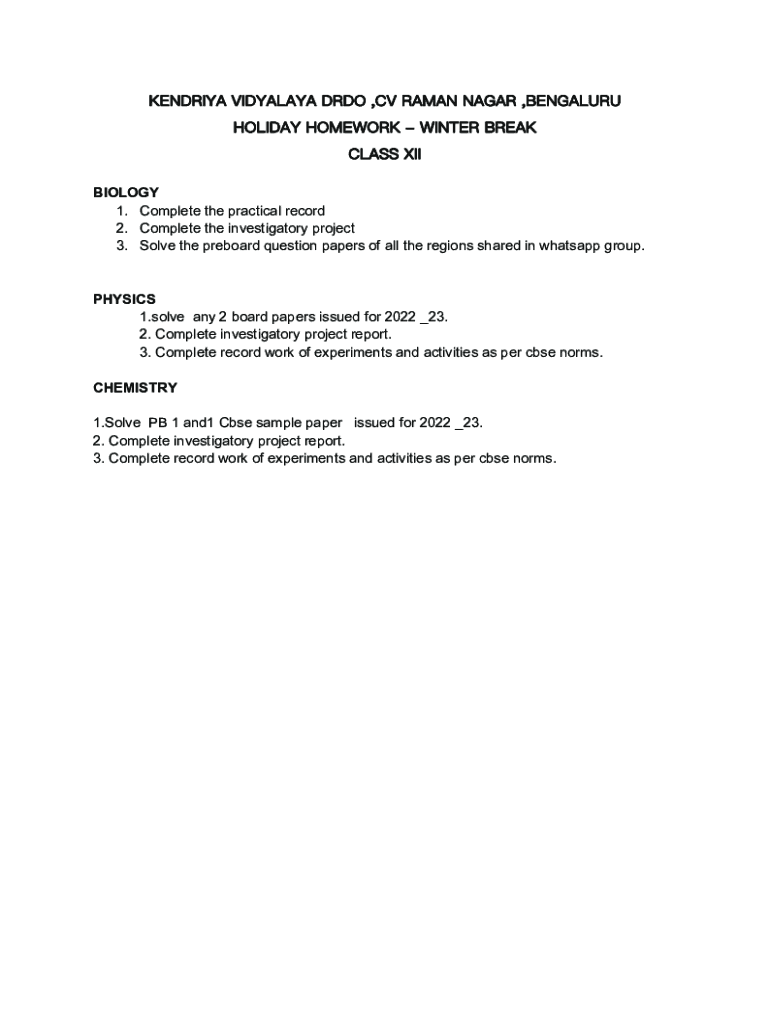 KENDRIYA VIDYALAYA DRDO ,CV RAMAN NAGAR ,BENGALURU

HOLIDAY HOMEWORK – WINTER BREAK

CLASS XII

BIOLOGY
1. Complete the practical record
2. Complete the investigatory project
3. Solve the preboard question papers of all the regions shared in whatsapp group.

PHYSICS
1.solve any 2 board papers issued for 2022 _23.
2. Complete investigatory project report.
3. Complete record work of experiments and activities as per cbse norms.

CHEMISTRY

1.Solve PB 1 and1 Cbse sample paper issued for 2022 _23.
2. Complete investigatory project report.
3. Complete record work of experiments and activities as per cbse norms.